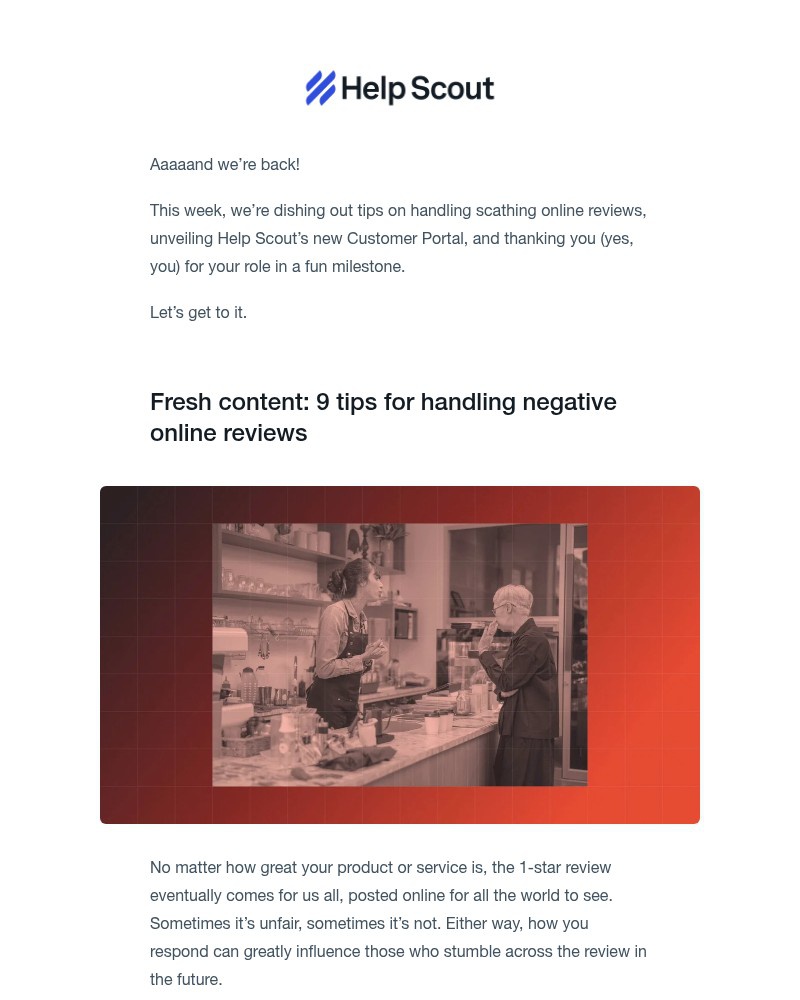 Help Scout

Aaaaand we're back!

This week, we're dishing out tips on handling scathing online reviews, unveiling Help Scout's new Customer Portal, and thanking you (yes, you) for your role in a fun milestone.

Let's get to it.

Fresh content: 9 tips for handling negative online reviews

No matter how great your product or service is, the 1-star review eventually comes for us all, posted online for all the world to see. Sometimes it's unfair, sometimes it's not. Either way, how you respond can greatly influence those who stumble across the review in the future.